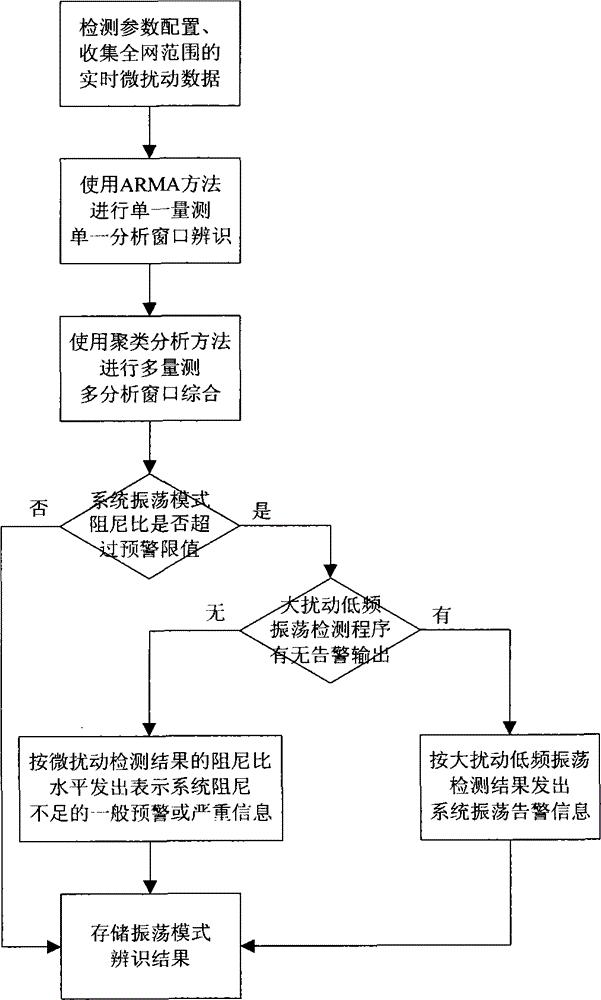 检测参数配置、收集全网范围的实时微扰动数据

使用ARMA方法进行单一量测单一分析窗口辨识

使用聚类分析方法进行多量测多分析窗口综合

系统振荡模式阻尼比是否超过预警限值

否

是

大扰动低频振荡检测程序有无告警输出

无

有

按微扰动检测结果的阻尼比水平发出表示系统阻尼不足的一般预警或严重信息

按大扰动低频振荡检测结果发出系统振荡告警信息

存储振荡模式辨识结果